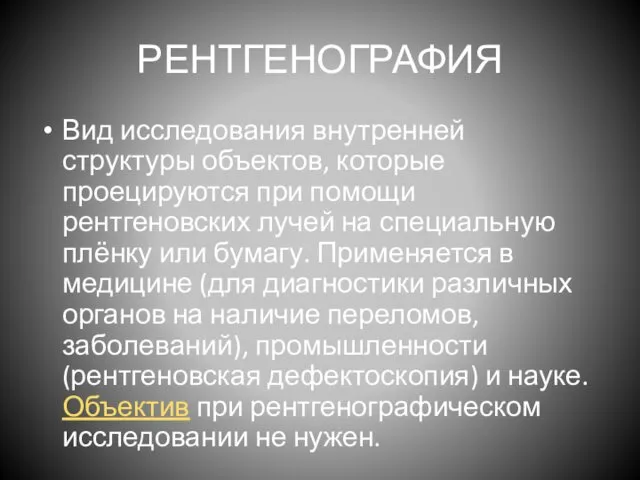 РЕНТГЕНОГРАФИЯ

• Вид исследования внутренней структуры объектов, которые проецируются при помощи рентгеновских лучей на специальную плёнку или бумагу. Применяется в медицине (для диагностики различных органов на наличие переломов, заболеваний), промышленности (рентгеновская дефектоскопия) и науке. Объектив при рентгенографическом исследовании не нужен.